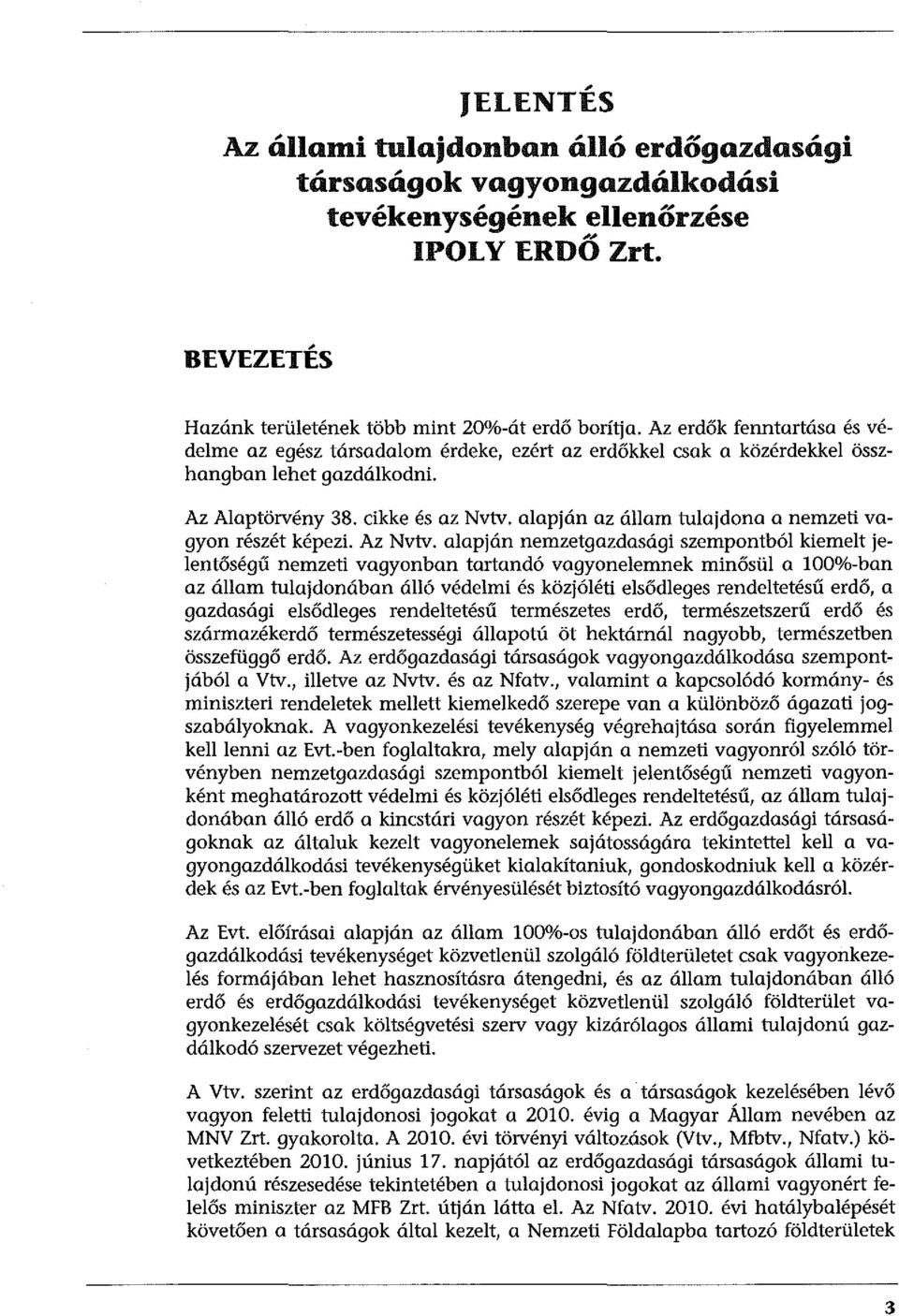 JELENTÉS
Az állami tulajdonban álló erdőgazdasági társaságok vagyongazdálkodási tevékenységének ellenőrzése
IPOLY ERDŐ Zrt.

BEVEZETÉS

Hazánk területének több mint 20%-át erdő borítja. Az erdők fenntartása és védelme az egész társadalom érdeke, ezért az erdőkkel csak a közérdekkel összhangban lehet gazdálkodni.

Az Alaptörvény 38. cikke és az Nvtv. alapján az állam tulajdona a nemzeti vagyon részét képezi. Az Nvtv. alapján nemzetgazdasági szempontból kiemelt jelentőségű nemzeti vagyonban tartandó vagyonelemnek minősül a 100%-ban az állam tulajdonában álló védelmi és közjóléti elsődleges rendeltetésű erdő, a gazdasági elsődleges rendeltetésű természetes erdő, természetszerű erdő és származékerdő természetességi állapotú öt hektárnál nagyobb, természetben összefüggő erdő. Az erdőgazdasági társaságok vagyongazdálkodása szempontjából a Vtv., illetve az Nvtv. és az Nfatv., valamint a kapcsolódó kormány- és miniszteri rendeletek mellett kiemelkedő szerepe van a különböző ágazati jogszabályoknak. A vagyonkezelési tevékenység végrehajtása során figyelemmel kell lenni az Evt.-ben foglaltakra, mely alapján a nemzeti vagyonról szóló törvényben nemzetgazdasági szempontból kiemelt jelentőségű nemzeti vagyonként meghatározott védelmi és közjóléti elsődleges rendeltetésű, az állam tulajdonában álló erdő a kincstári vagyon részét képezi. Az erdőgazdasági társaságoknak az általuk kezelt vagyonelemek sajátosságára tekintettel kell a vagyongazdálkodási tevékenységüket kialakítaniuk, gondoskodniuk kell a közérdek és az Evt.-ben foglaltak érvényesülését biztosító vagyongazdálkodásról.

Az Evt. előírásai alapján az állam 100%-os tulajdonában álló erdőt és erdőgazdálkodási tevékenységet közvetlenül szolgáló földterületet csak vagyonkezelés formájában lehet hasznosításra átengedni, és az állam tulajdonában álló erdő és erdőgazdálkodási tevékenységet közvetlenül szolgáló földterület vagyonkezelését csak költségvetési szerv vagy kizárólagos állami tulajdonú gazdálkodó szervezet végezheti.

A Vtv. szerint az erdőgazdasági társaságok és a társaságok kezelésében lévő vagyon feletti tulajdonosi jogokat a 2010. évig a Magyar Állam nevében az MNV Zrt. gyakorolta. A 2010. évi törvényi változások (Vtv., Mfbtv., Nfatv.) következtében 2010. június 17. napjától az erdőgazdasági társaságok állami tulajdonú részesedése tekintetében a tulajdonosi jogokat az állami vagyonért felelős miniszter az MFB Zrt. útján látta el. Az Nfatv. 2010. évi hatálybalépését követően a társaságok által kezelt, a Nemzeti Földalapba tartozó földterületek

3